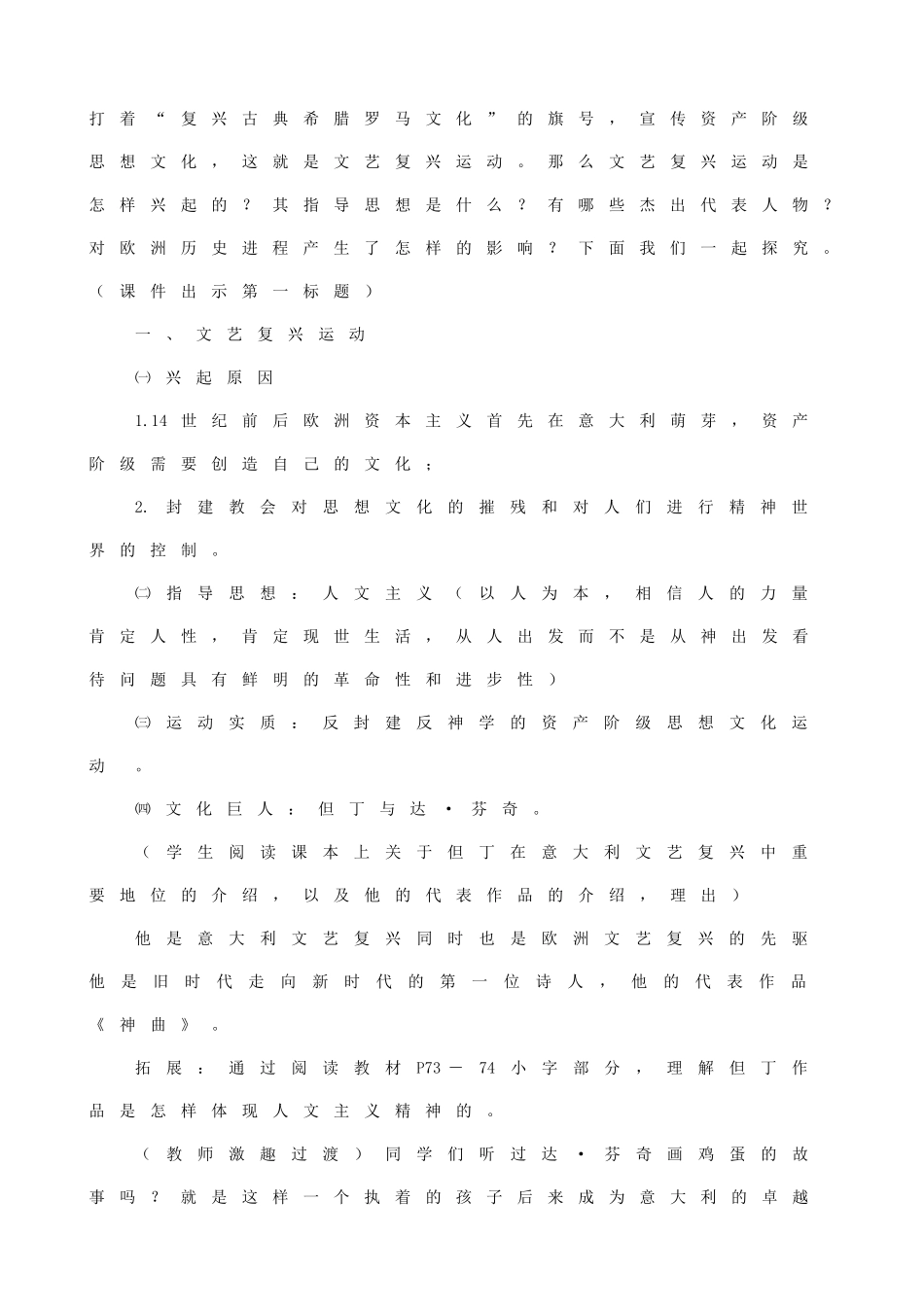 打着“复兴古典希腊罗马文化”的旗号，宣传资产阶级思想文化，这就是文艺复兴运动。那么文艺复兴运动是怎样兴起的？其指导思想是什么？有哪些杰出代表人物？对欧洲历史进程产生了怎样的影响？下面我们一起探究。（课件出示第一标题）

一、文艺复兴运动

㈠兴起原因

1.14世纪前后欧洲资本主义首先在意大利萌芽，资产阶级需要创造自己的文化；

2.封建教会对思想文化的摧残和对人们进行精神世界的控制。

㈡指导思想：人文主义（以人为本，相信人的力量肯定人性，肯定现世生活，从人出发而不是从神出发看待问题具有鲜明的革命性和进步性）

㈢运动实质：反封建反神学的资产阶级思想文化运动。

㈣文化巨人：但丁与达·芬奇。

（学生阅读课本上关于但丁在意大利文艺复兴中重要地位的介绍，以及他的代表作品的介绍，理出）

他是意大利文艺复兴同时也是欧洲文艺复兴的先驱他是旧时代走向新时代的第一位诗人，他的代表作品《神曲》。

拓展：通过阅读教材P73－74小字部分，理解但丁作品是怎样体现人文主义精神的。

（教师激趣过渡）同学们听过达·芬奇画鸡蛋的故事吗？就是这样一个执着的孩子后来成为意大利的卓越